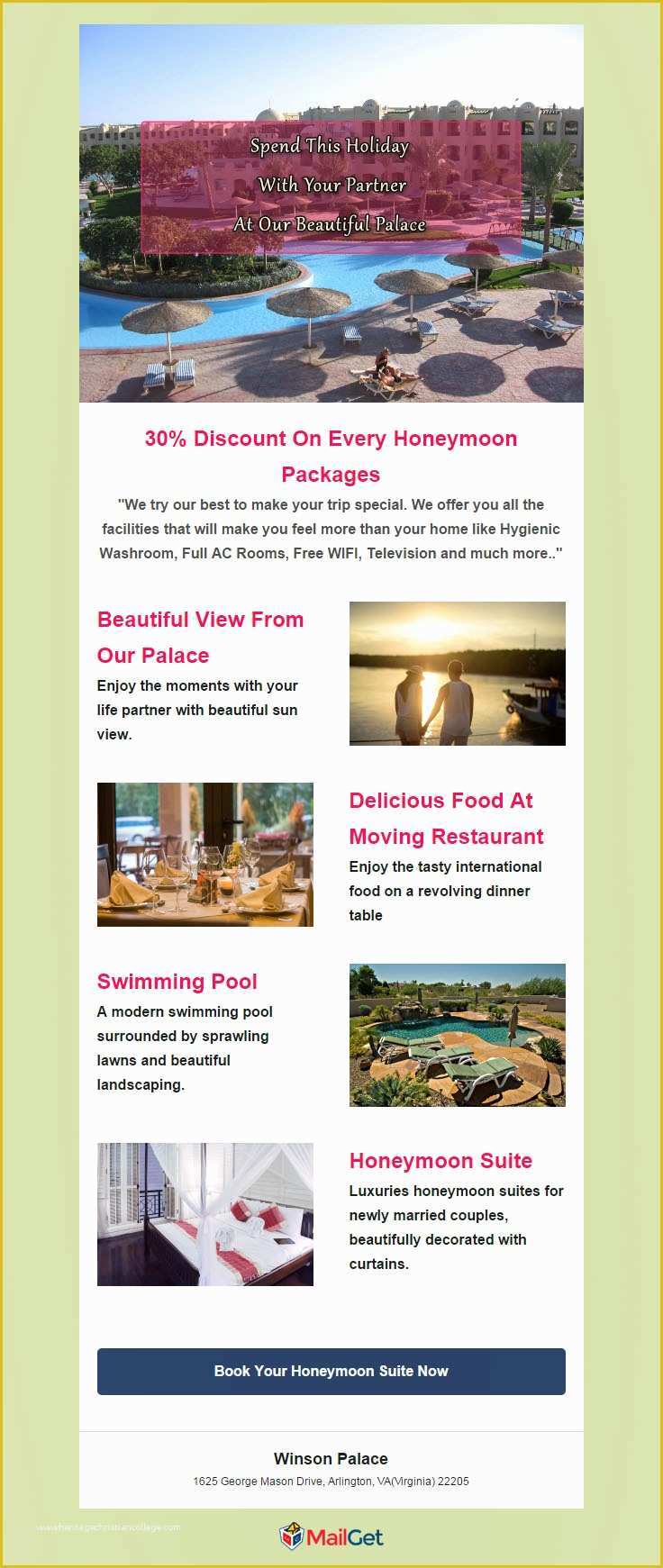 Spend This Holiday
With Your Partner
At Our Beautiful Palace

30% Discount On Every Honeymoon Packages

"We try our best to make your trip special. We offer you all the facilities that will make you feel more than your home like Hygienic Washroom, Full AC Rooms, Free WIFI, Television and much more.."

Beautiful View From Our Palace

Enjoy the moments with your life partner with beautiful sun view.

Delicious Food At Moving Restaurant

Enjoy the tasty international food on a revolving dinner table

Swimming Pool

A modern swimming pool surrounded by sprawling lawns and beautiful landscaping.

Honeymoon Suite

Luxuries honeymoon suites for newly married couples, beautifully decorated with curtains.

Book Your Honeymoon Suite Now

Winson Palace

1625 George Mason Drive, Arlington, VA(Virginia) 22205

www.heritagechristiancollege.com

MailGet